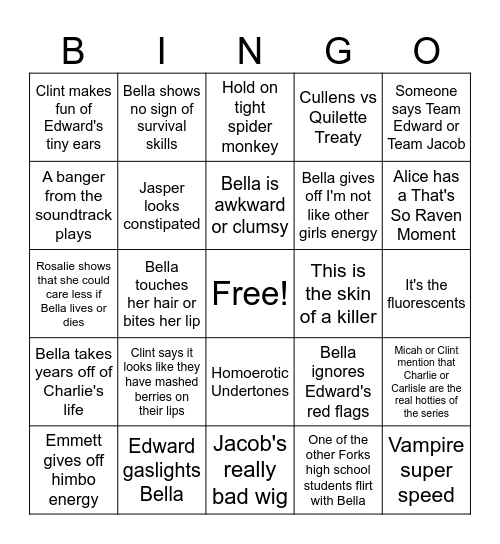 | B | I | N | G | O |
|---|---|---|---|---|
| Clint makes fun of Edward's tiny ears | Bella shows no sign of survival skills | Hold on tight spider monkey | Cullens vs Quilette Treaty | Someone says Team Edward or Team Jacob |
| A banger from the soundtrack plays | Jasper looks constipated | Bella is awkward or clumsy | Bella gives off I'm not like other girls energy | Alice has a That's So Raven Moment |
| Rosalie shows that she could care less if Bella lives or dies | Bella touches her hair or bites her lip | Free! | This is the skin of a killer | It's the fluorescents |
| Bella takes years off of Charlie's life | Clint says it looks like they have mashed berries on their lips | Homoerotic Undertones | Bella ignores Edward's red flags | Micah or Clint mention that Charlie or Carlisle are the real hotties of the series |
| Emmett gives off himbo energy | Edward gaslights Bella | Jacob's really bad wig | One of the other Forks high school students flirt with Bella | Vampire super speed |